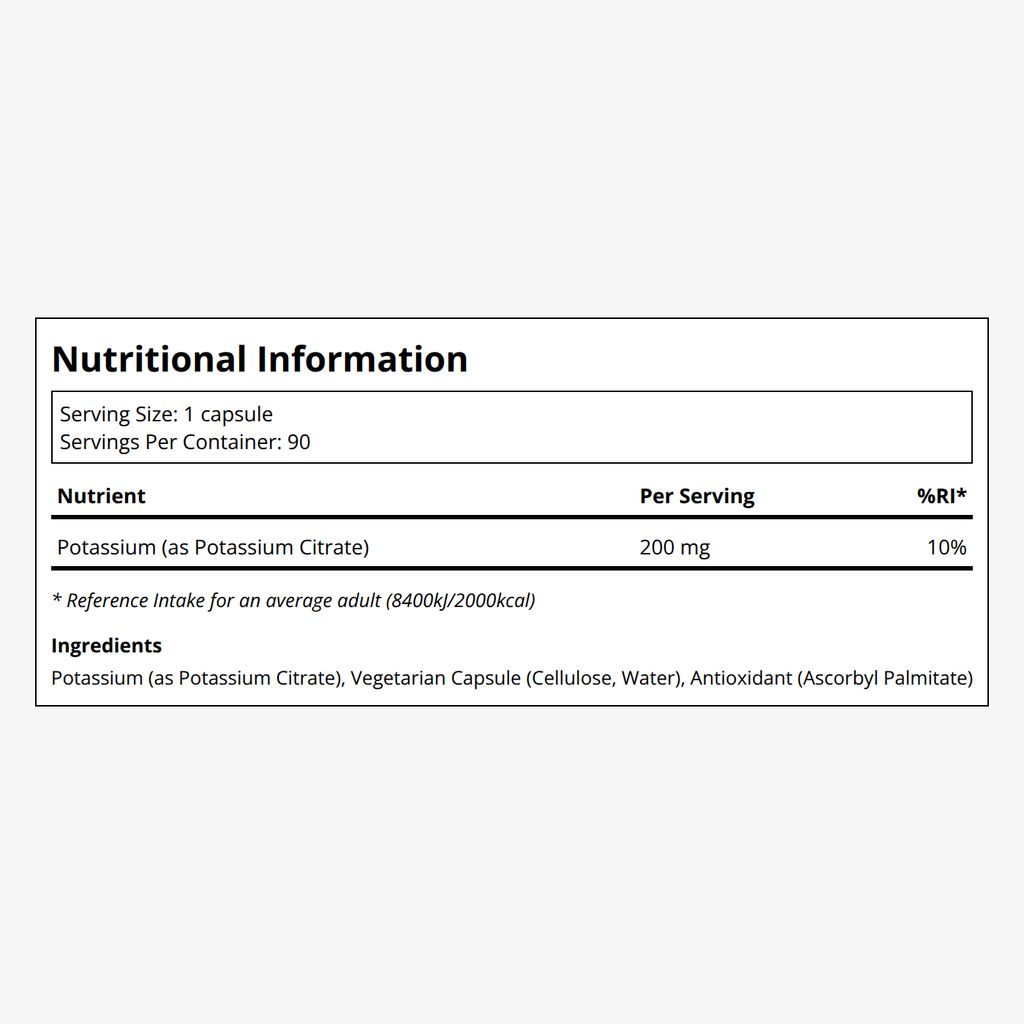 Nutritional Information

Serving Size: 1 capsule
Servings Per Container: 90

| Nutrient | Per Serving | %RI* |
|---|---|---|
| Potassium (as Potassium Citrate) | 200 mg | 10% |

* Reference Intake for an average adult (8400kJ/2000kcal)

Ingredients
Potassium (as Potassium Citrate), Vegetarian Capsule (Cellulose, Water), Antioxidant (Ascorbyl Palmitate)